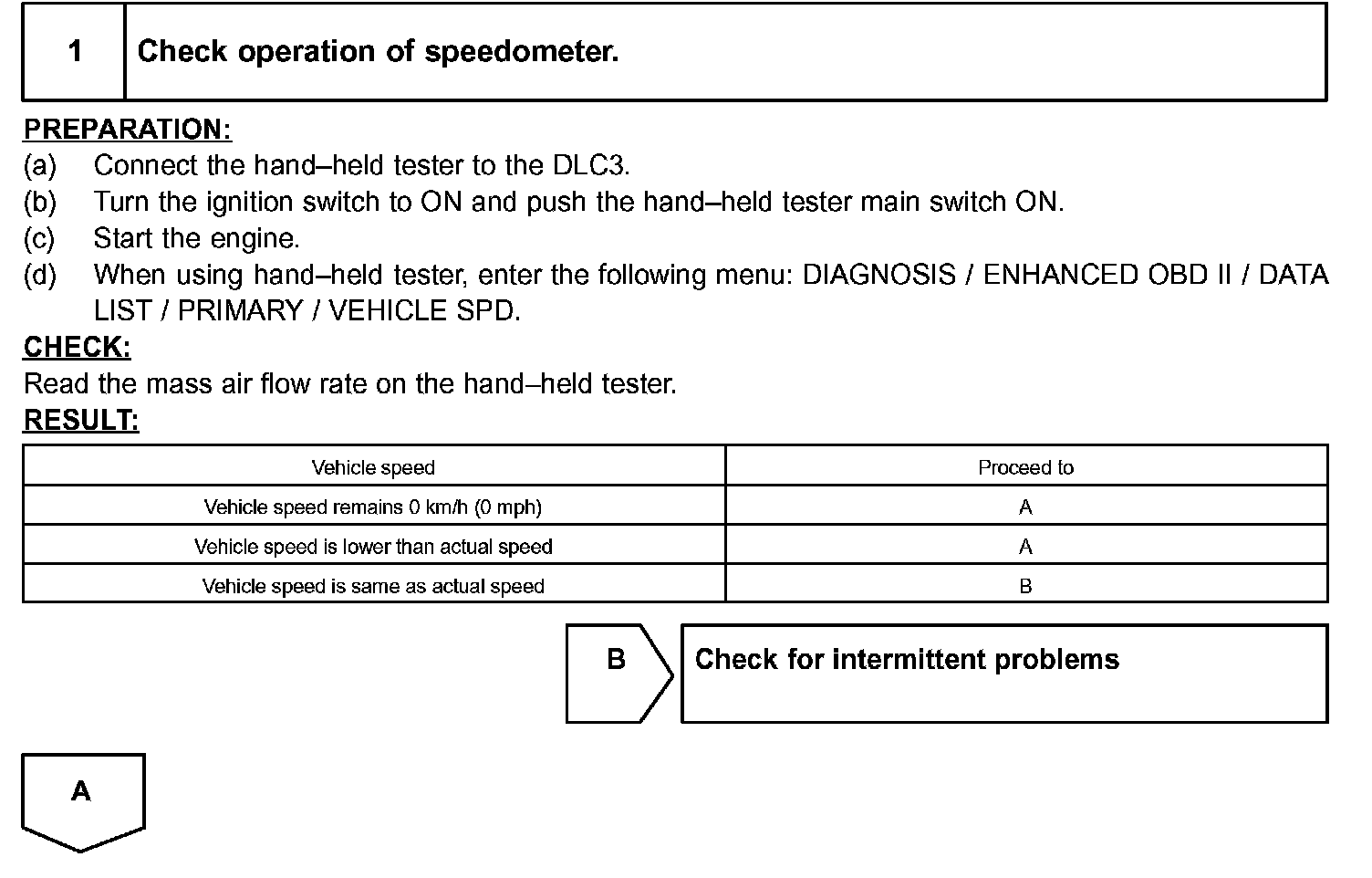 1 Check operation of speedometer.

PREPARATION:

(a) Connect the hand–held tester to the DLC3.

(b) Turn the ignition switch to ON and push the hand–held tester main switch ON.

(c) Start the engine.

(d) When using hand–held tester, enter the following menu: DIAGNOSIS / ENHANCED OBD II / DATA LIST / PRIMARY / VEHICLE SPD.

CHECK:

Read the mass air flow rate on the hand–held tester.

RESULT:

| Vehicle speed | Proceed to |
|---|---|
| Vehicle speed remains 0 km/h (0 mph) | A |
| Vehicle speed is lower than actual speed | A |
| Vehicle speed is same as actual speed | B |

B

Check for intermittent problems

A